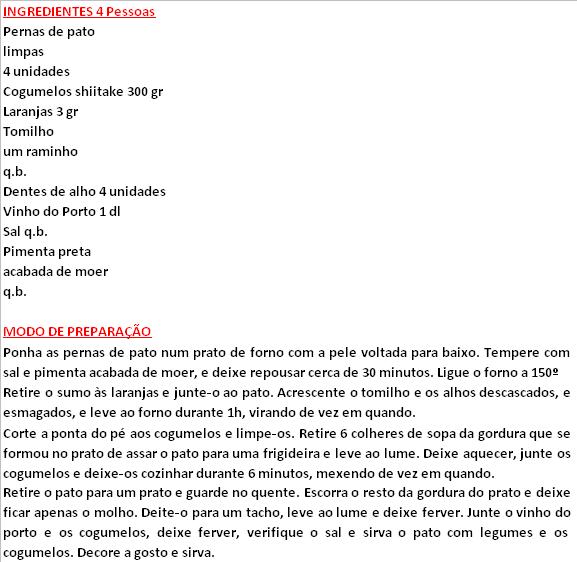 INGREDIENTES 4 Pessoas
Pernas de pato
limpas
4 unidades
Cogumelos shiitake 300 gr
Laranjas 3 gr
Tomilho
um raminho
q.b.
Dentes de alho 4 unidades
Vinho do Porto 1 dl
Sal q.b.
Pimenta preta
acabada de moer
q.b.

MODO DE PREPARAÇÃO
Ponha as pernas de pato num prato de forno com a pele voltada para baixo. Tempere com sal e pimenta acabada de moer, e deixe repousar cerca de 30 minutos. Ligue o forno a 150º
Retire o sumo às laranjas e junte-o ao pato. Acrescente o tomilho e os alhos descascados, e esmagados, e leve ao forno durante 1h, virando de vez em quando.
Corte a ponta do pé aos cogumelos e limpe-os. Retire 6 colheres de sopa da gordura que se formou no prato de assar o pato para uma frigideira e leve ao lume. Deixe aquecer, junte os cogumelos e deixe-os cozinhar durante 6 minutos, mexendo de vez em quando.
Retire o pato para um prato e guarde no quente. Escorra o resto da gordura do prato e deixe ficar apenas o molho. Deite-o para um tacho, leve ao lume e deixe ferver. Junte o vinho do porto e os cogumelos, deixe ferver, verifique o sal e sirva o pato com legumes e os cogumelos. Decore a gosto e sirva.